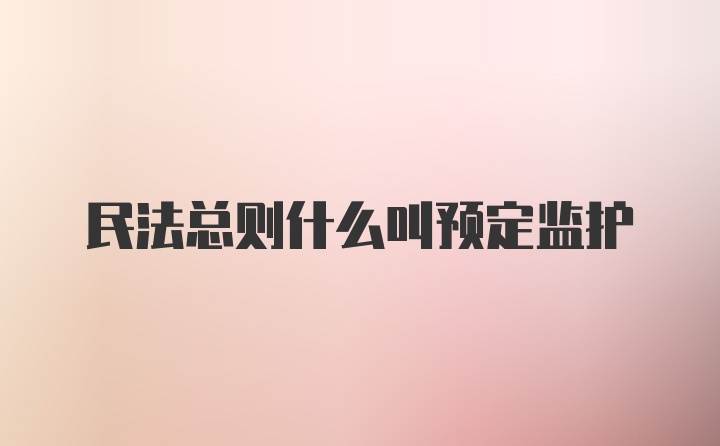 民法总则什么叫预定监护